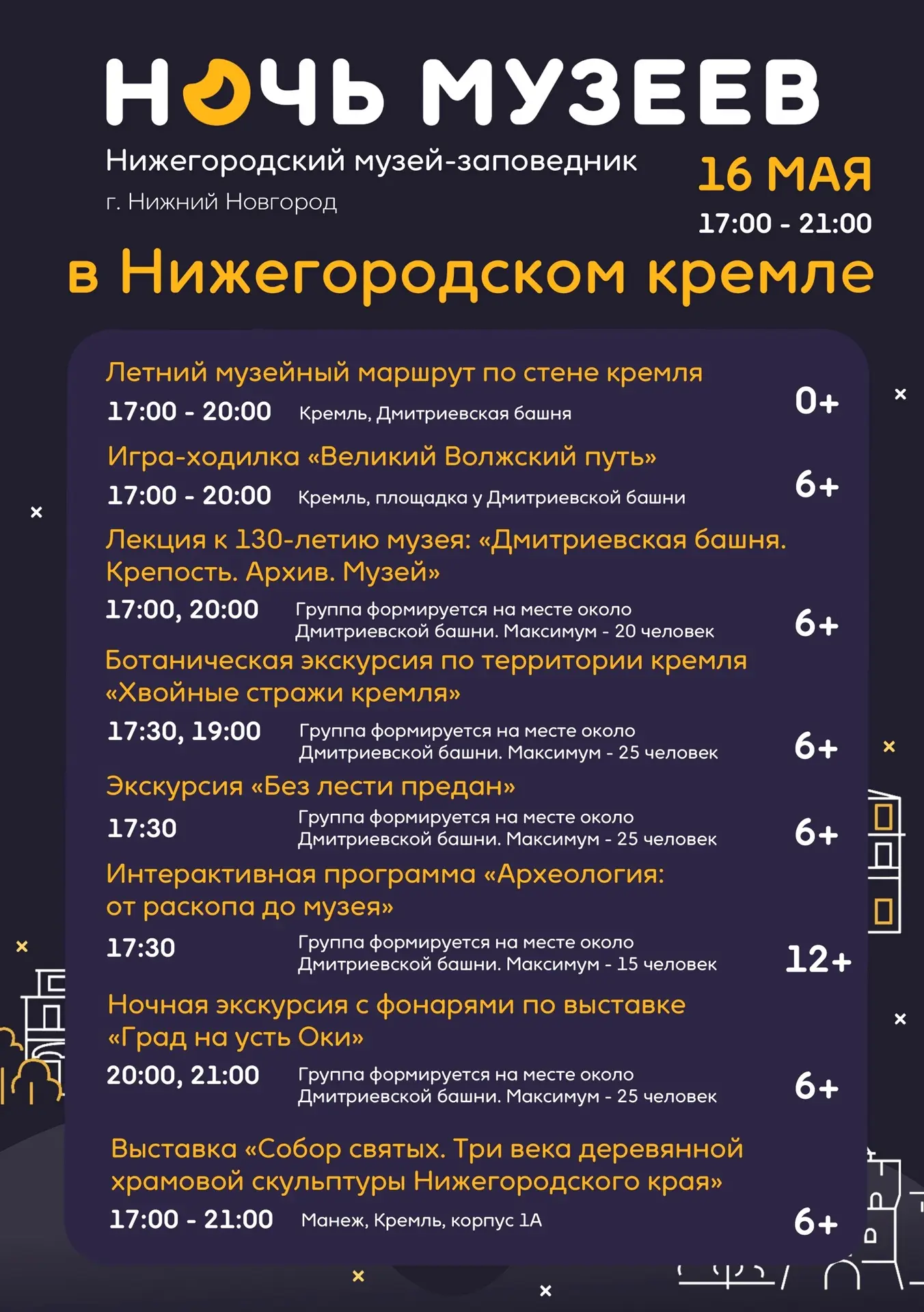 НОЧЬ МУЗЕЕВ

Нижегородский музей-заповедник

г. Нижний Новгород

16 МАЯ

17:00 - 21:00

в Нижегородском кремле

Летний музейный маршрут по стене кремля

17:00 - 20:00 Кремль, Дмитриевская башня 0+

Игра-ходилка «Великий Волжский путь»

17:00 - 20:00 Кремль, площадка у Дмитриевской башни 6+

Лекция к 130-летию музея: «Дмитриевская башня. Крепость. Архив. Музей»

17:00, 20:00 Группа формируется на месте около Дмитриевской башни. Максимум - 20 человек 6+

Ботаническая экскурсия по территории кремля «Хвойные стражи кремля»

17:30, 19:00 Группа формируется на месте около Дмитриевской башни. Максимум - 25 человек 6+

Экскурсия «Без лести предан»

17:30 Группа формируется на месте около Дмитриевской башни. Максимум - 25 человек 6+

Интерактивная программа «Археология: от раскопа до музея»

17:30 Группа формируется на месте около Дмитриевской башни. Максимум - 15 человек 12+

Ночная экскурсия с фонарями по выставке «Град на усть Оки»

20:00, 21:00 Группа формируется на месте около Дмитриевской башни. Максимум - 25 человек 6+

Выставка «Собор святых. Три века деревянной храмовой скульптуры Нижегородского края»

17:00 - 21:00 Манеж, Кремль, корпус 1А 6+